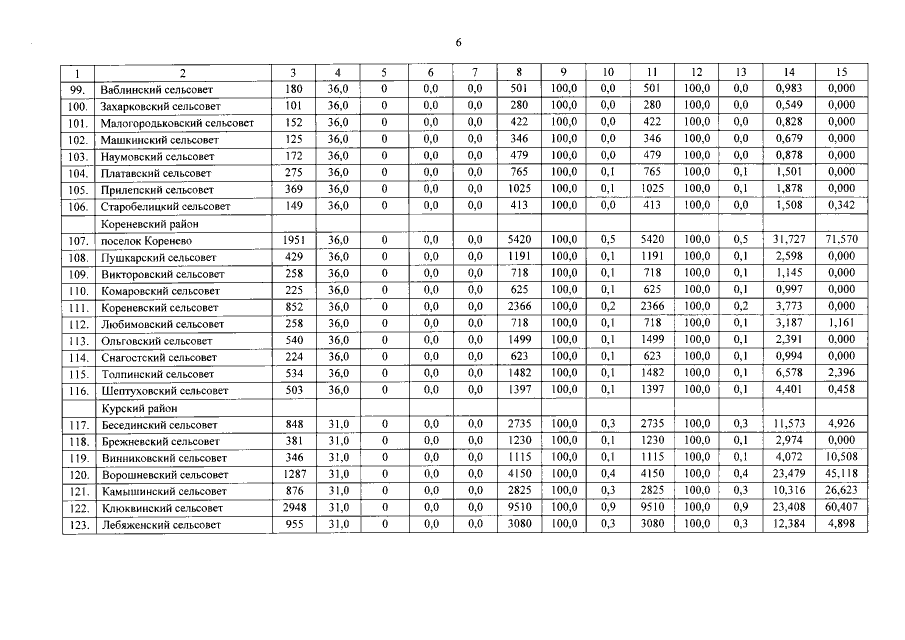 6

| 1 | 2 | 3 | 4 | 5 | 6 | 7 | 8 | 9 | 10 | 11 | 12 | 13 | 14 | 15 |
|---|---|---|---|---|---|---|---|---|---|---|---|---|---|---|
| 99. | Ваблинский сельсовет | 180 | 36,0 | 0 | 0,0 | 0,0 | 501 | 100,0 | 0,0 | 501 | 100,0 | 0,0 | 0,983 | 0,000 |
| 100. | Захарковский сельсовет | 101 | 36,0 | 0 | 0,0 | 0,0 | 280 | 100,0 | 0,0 | 280 | 100,0 | 0,0 | 0,549 | 0,000 |
| 101. | Малогородьковский сельсовет | 152 | 36,0 | 0 | 0,0 | 0,0 | 422 | 100,0 | 0,0 | 422 | 100,0 | 0,0 | 0,828 | 0,000 |
| 102. | Машкинский сельсовет | 125 | 36,0 | 0 | 0,0 | 0,0 | 346 | 100,0 | 0,0 | 346 | 100,0 | 0,0 | 0,679 | 0,000 |
| 103. | Наумовский сельсовет | 172 | 36,0 | 0 | 0,0 | 0,0 | 479 | 100,0 | 0,0 | 479 | 100,0 | 0,0 | 0,878 | 0,000 |
| 104. | Платавский сельсовет | 275 | 36,0 | 0 | 0,0 | 0,0 | 765 | 100,0 | 0,1 | 765 | 100,0 | 0,1 | 1,501 | 0,000 |
| 105. | Прилепский сельсовет | 369 | 36,0 | 0 | 0,0 | 0,0 | 1025 | 100,0 | 0,1 | 1025 | 100,0 | 0,1 | 1,878 | 0,000 |
| 106. | Старобелицкий сельсовет | 149 | 36,0 | 0 | 0,0 | 0,0 | 413 | 100,0 | 0,0 | 413 | 100,0 | 0,0 | 1,508 | 0,342 |
| | Кореневский район | | | | | | | | | | | | | |
| 107. | поселок Коренево | 1951 | 36,0 | 0 | 0,0 | 0,0 | 5420 | 100,0 | 0,5 | 5420 | 100,0 | 0,5 | 31,727 | 71,570 |
| 108. | Пушкарский сельсовет | 429 | 36,0 | 0 | 0,0 | 0,0 | 1191 | 100,0 | 0,1 | 1191 | 100,0 | 0,1 | 2,598 | 0,000 |
| 109. | Викторовский сельсовет | 258 | 36,0 | 0 | 0,0 | 0,0 | 718 | 100,0 | 0,1 | 718 | 100,0 | 0,1 | 1,145 | 0,000 |
| 110. | Комаровский сельсовет | 225 | 36,0 | 0 | 0,0 | 0,0 | 625 | 100,0 | 0,1 | 625 | 100,0 | 0,1 | 0,997 | 0,000 |
| 111. | Кореневский сельсовет | 852 | 36,0 | 0 | 0,0 | 0,0 | 2366 | 100,0 | 0,2 | 2366 | 100,0 | 0,2 | 3,773 | 0,000 |
| 112. | Любимовский сельсовет | 258 | 36,0 | 0 | 0,0 | 0,0 | 718 | 100,0 | 0,1 | 718 | 100,0 | 0,1 | 3,187 | 1,161 |
| 113. | Ольговский сельсовет | 540 | 36,0 | 0 | 0,0 | 0,0 | 1499 | 100,0 | 0,1 | 1499 | 100,0 | 0,1 | 2,391 | 0,000 |
| 114. | Снагостский сельсовет | 224 | 36,0 | 0 | 0,0 | 0,0 | 623 | 100,0 | 0,1 | 623 | 100,0 | 0,1 | 0,994 | 0,000 |
| 115. | Толпинский сельсовет | 534 | 36,0 | 0 | 0,0 | 0,0 | 1482 | 100,0 | 0,1 | 1482 | 100,0 | 0,1 | 6,578 | 2,396 |
| 116. | Шептуховский сельсовет | 503 | 36,0 | 0 | 0,0 | 0,0 | 1397 | 100,0 | 0,1 | 1397 | 100,0 | 0,1 | 4,401 | 0,458 |
| | Курский район | | | | | | | | | | | | | |
| 117. | Бесединский сельсовет | 848 | 31,0 | 0 | 0,0 | 0,0 | 2735 | 100,0 | 0,3 | 2735 | 100,0 | 0,3 | 11,573 | 4,926 |
| 118. | Брежневский сельсовет | 381 | 31,0 | 0 | 0,0 | 0,0 | 1230 | 100,0 | 0,1 | 1230 | 100,0 | 0,1 | 2,974 | 0,000 |
| 119. | Винниковский сельсовет | 346 | 31,0 | 0 | 0,0 | 0,0 | 1115 | 100,0 | 0,1 | 1115 | 100,0 | 0,1 | 4,072 | 10,508 |
| 120. | Ворошневский сельсовет | 1287 | 31,0 | 0 | 0,0 | 0,0 | 4150 | 100,0 | 0,4 | 4150 | 100,0 | 0,4 | 23,479 | 45,118 |
| 121. | Камышинский сельсовет | 876 | 31,0 | 0 | 0,0 | 0,0 | 2825 | 100,0 | 0,3 | 2825 | 100,0 | 0,3 | 10,316 | 26,623 |
| 122. | Клюквинский сельсовет | 2948 | 31,0 | 0 | 0,0 | 0,0 | 9510 | 100,0 | 0,9 | 9510 | 100,0 | 0,9 | 23,408 | 60,407 |
| 123. | Лебяженский сельсовет | 955 | 31,0 | 0 | 0,0 | 0,0 | 3080 | 100,0 | 0,3 | 3080 | 100,0 | 0,3 | 12,384 | 4,898 |